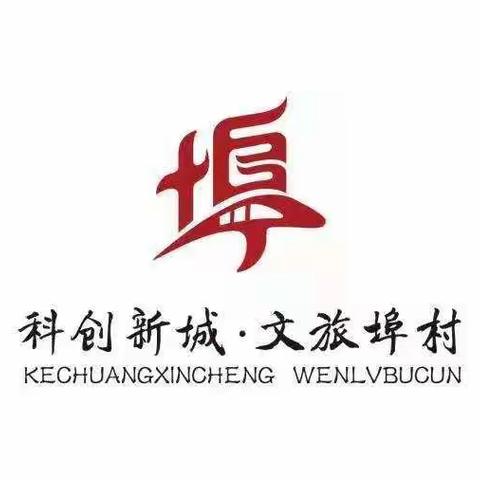 埠

科创新城·文旅埠村
KECHUANGXINCHENG WENLVBUCUN